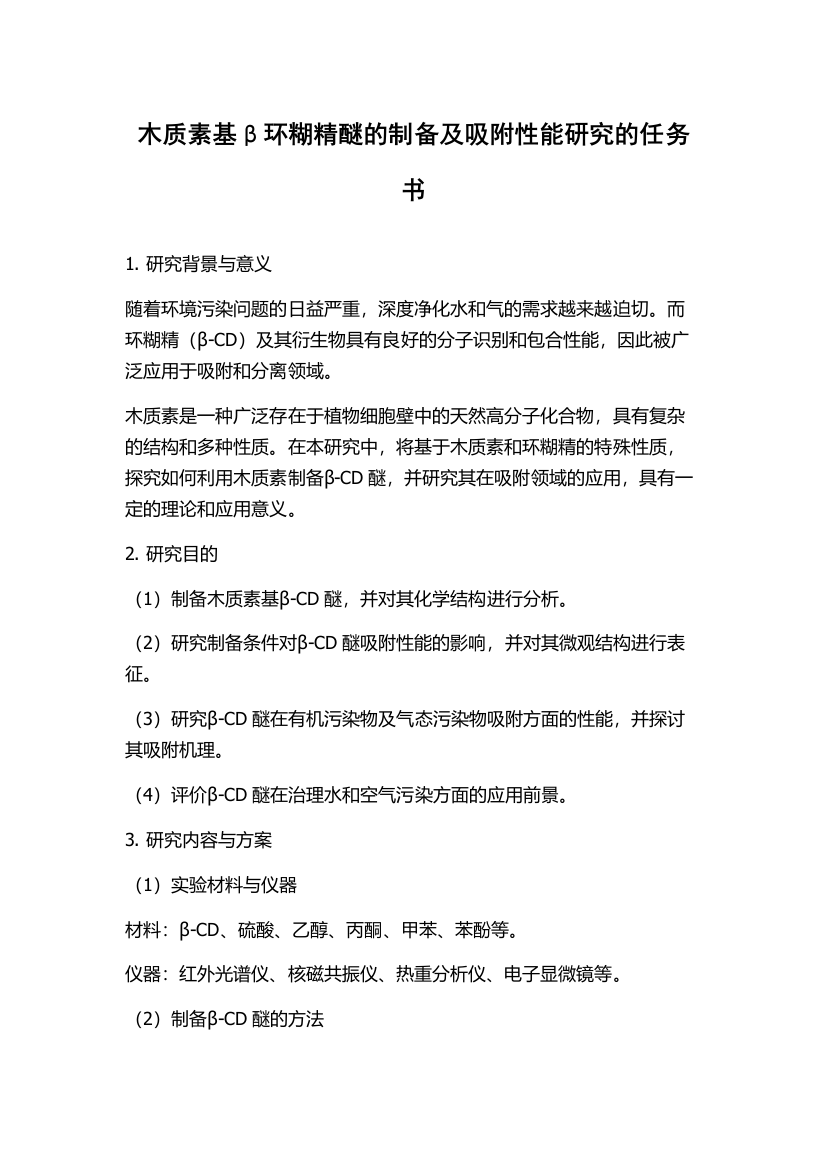 木质素基β环糊精醚的制备及吸附性能研究的任务书

1. 研究背景与意义

随着环境污染问题的日益严重，深度净化水和气的需求越来越迫切。而环糊精（β-CD）及其衍生物具有良好的分子识别和包合性能，因此被广泛应用于吸附和分离领域。

木质素是一种广泛存在于植物细胞壁中的天然高分子化合物，具有复杂的结构和多种性质。在本研究中，将基于木质素和环糊精的特殊性质，探究如何利用木质素制备β-CD 醚，并研究其在吸附领域的应用，具有一定的理论和应用意义。

2. 研究目的

（1）制备木质素基β-CD 醚，并对其化学结构进行分析。

（2）研究制备条件对β-CD 醚吸附性能的影响，并对其微观结构进行表征。

（3）研究β-CD 醚在有机污染物及气态污染物吸附方面的性能，并探讨其吸附机理。

（4）评价β-CD 醚在治理水和空气污染方面的应用前景。

3. 研究内容与方案

（1）实验材料与仪器

材料：β-CD、硫酸、乙醇、丙酮、甲苯、苯酚等。

仪器：红外光谱仪、核磁共振仪、热重分析仪、电子显微镜等。

（2）制备β-CD 醚的方法